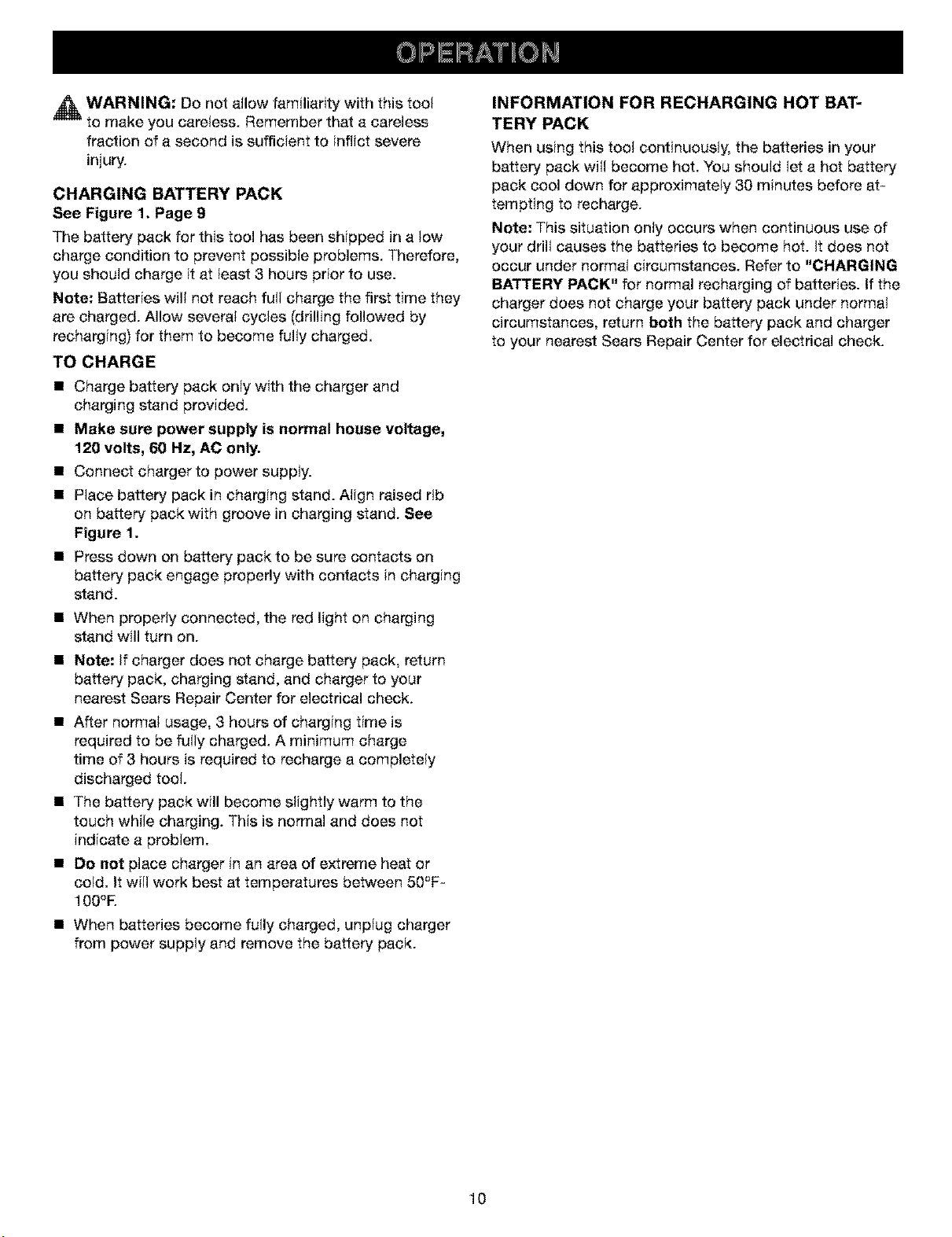 OPERATION

WARNING: Do not allow familiarity with this tool to make you careless. Remember that a careless fraction of a second is sufficient to inflict severe injury.

CHARGING BATTERY PACK
See Figure 1. Page 9

The battery pack for this tool has been shipped in a low charge condition to prevent possible problems. Therefore, you should charge it at least 3 hours prior to use.

Note: Batteries will not reach full charge the first time they are charged. Allow several cycles (drilling followed by recharging) for them to become fully charged.

TO CHARGE

• Charge battery pack only with the charger and charging stand provided.
• Make sure power supply is normal house voltage, 120 volts, 60 Hz, AC only.
• Connect charger to power supply.
• Place battery pack in charging stand. Align raised rib on battery pack with groove in charging stand. See Figure 1.
• Press down on battery pack to be sure contacts on battery pack engage properly with contacts in charging stand.
• When properly connected, the red light on charging stand will turn on.
• Note: If charger does not charge battery pack, return battery pack, charging stand, and charger to your nearest Sears Repair Center for electrical check.
• After normal usage, 3 hours of charging time is required to be fully charged. A minimum charge time of 3 hours is required to recharge a completely discharged tool.
• The battery pack will become slightly warm to the touch while charging. This is normal and does not indicate a problem.
• Do not place charger in an area of extreme heat or cold. It will work best at temperatures between 50°F-100°F.
• When batteries become fully charged, unplug charger from power supply and remove the battery pack.

INFORMATION FOR RECHARGING HOT BATTERY PACK

When using this tool continuously, the batteries in your battery pack will become hot. You should let a hot battery pack cool down for approximately 30 minutes before attempting to recharge.

Note: This situation only occurs when continuous use of your drill causes the batteries to become hot. It does not occur under normal circumstances. Refer to "CHARGING BATTERY PACK" for normal recharging of batteries. If the charger does not charge your battery pack under normal circumstances, return both the battery pack and charger to your nearest Sears Repair Center for electrical check.

10